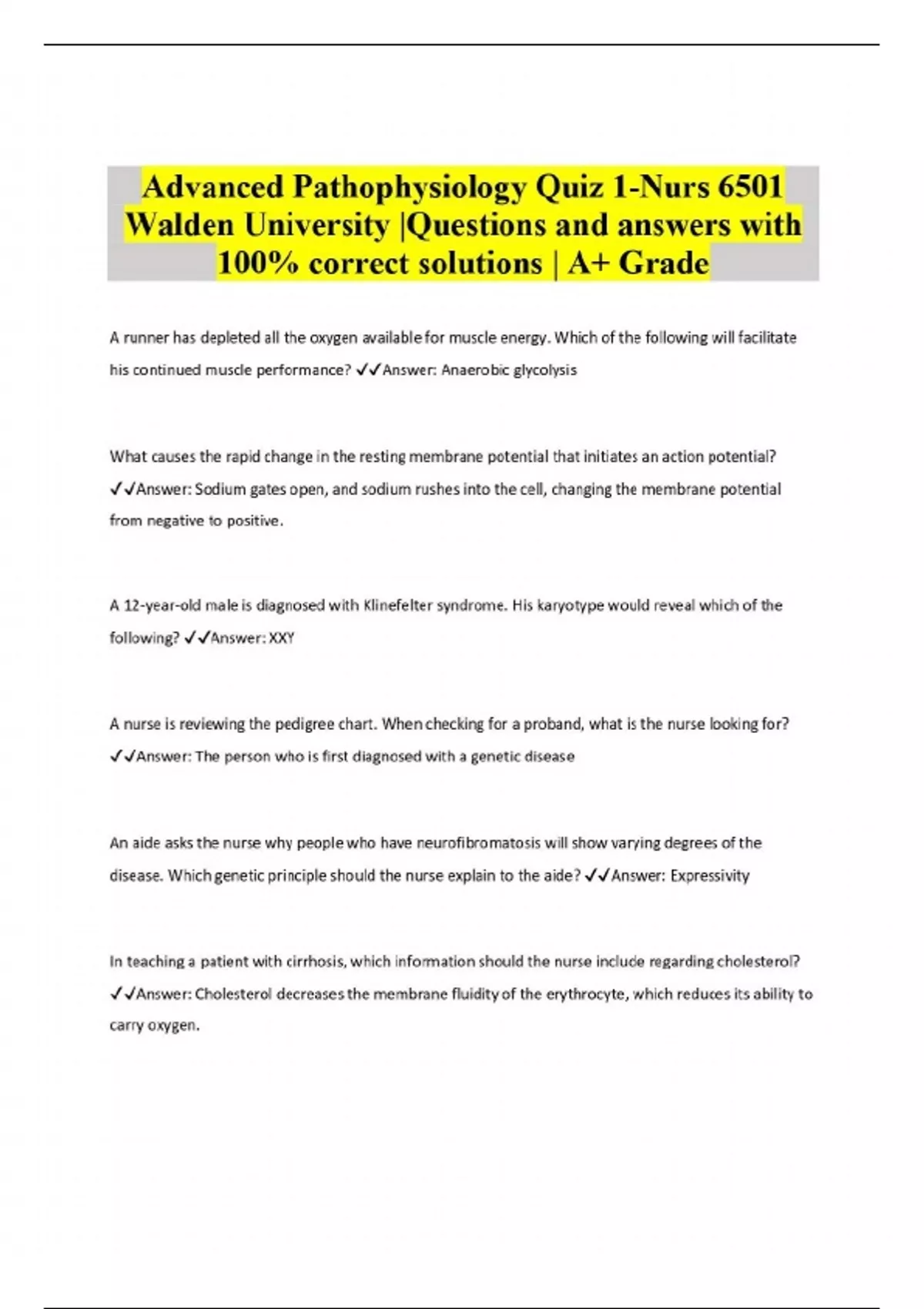 Advanced Pathophysiology Quiz 1-Nurs 6501 Walden University |Questions and answers with 100% correct solutions | A+ Grade

A runner has depleted all the oxygen available for muscle energy. Which of the following will facilitate his continued muscle performance? ✓✓Answer: Anaerobic glycolysis

What causes the rapid change in the resting membrane potential that initiates an action potential? ✓✓Answer: Sodium gates open, and sodium rushes into the cell, changing the membrane potential from negative to positive.

A 12-year-old male is diagnosed with Klinefelter syndrome. His karyotype would reveal which of the following? ✓✓Answer: XXY

A nurse is reviewing the pedigree chart. When checking for a proband, what is the nurse looking for? ✓✓Answer: The person who is first diagnosed with a genetic disease

An aide asks the nurse why people who have neurofibromatosis will show varying degrees of the disease. Which genetic principle should the nurse explain to the aide? ✓✓Answer: Expressivity

In teaching a patient with cirrhosis, which information should the nurse include regarding cholesterol? ✓✓Answer: Cholesterol decreases the membrane fluidity of the erythrocyte, which reduces its ability to carry oxygen.